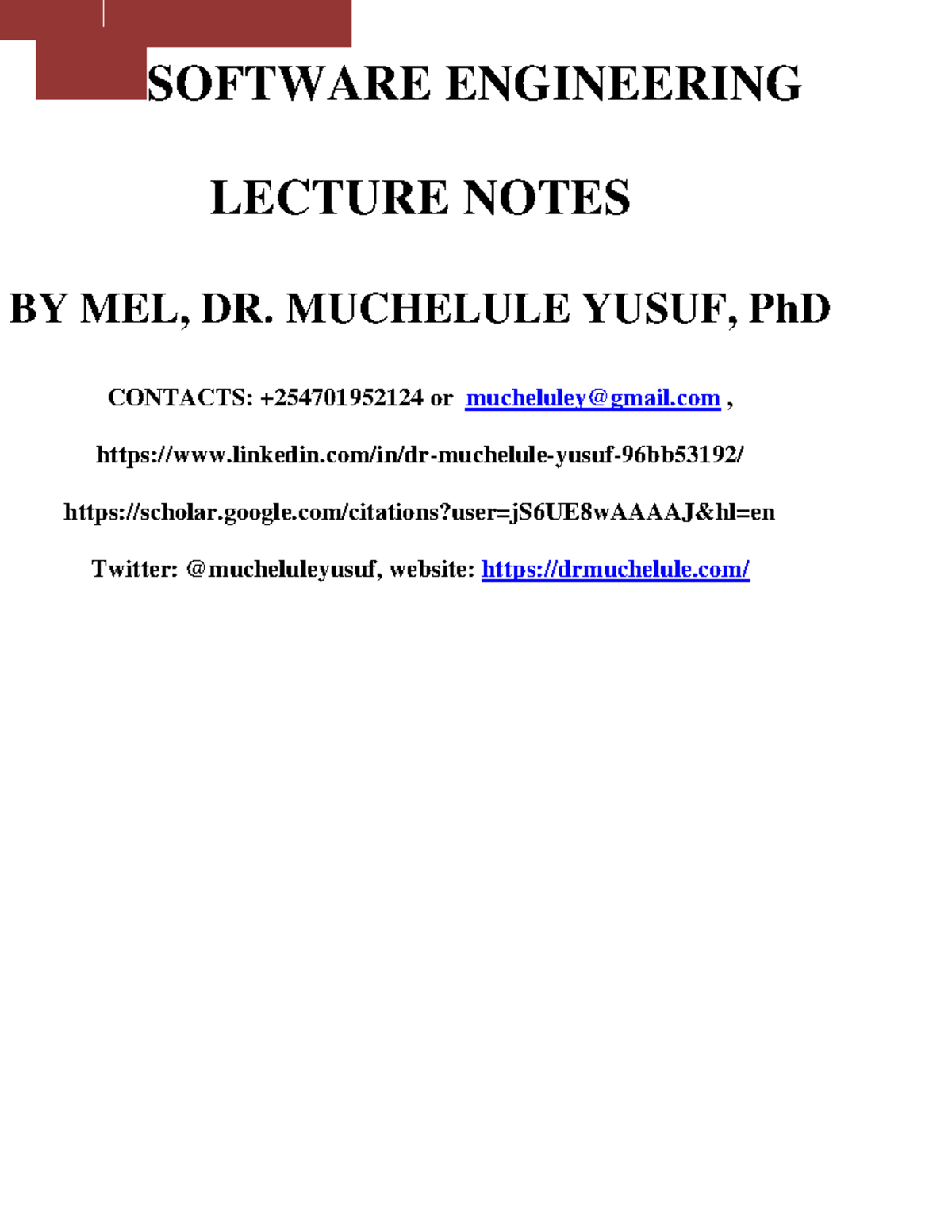 SOFTWARE ENGINEERING

LECTURE NOTES

BY MEL, DR. MUCHELULE YUSUF, PhD

CONTACTS: +254701952124 or mucheluley@gmail.com ,

https://www.linkedin.com/in/dr-muchelule-yusuf-96bb53192/

https://scholar.google.com/citations?user=jS6UE8wAAAAJ&hl=en

Twitter: @mucheluleyusuf, website: https://drmuchelule.com/